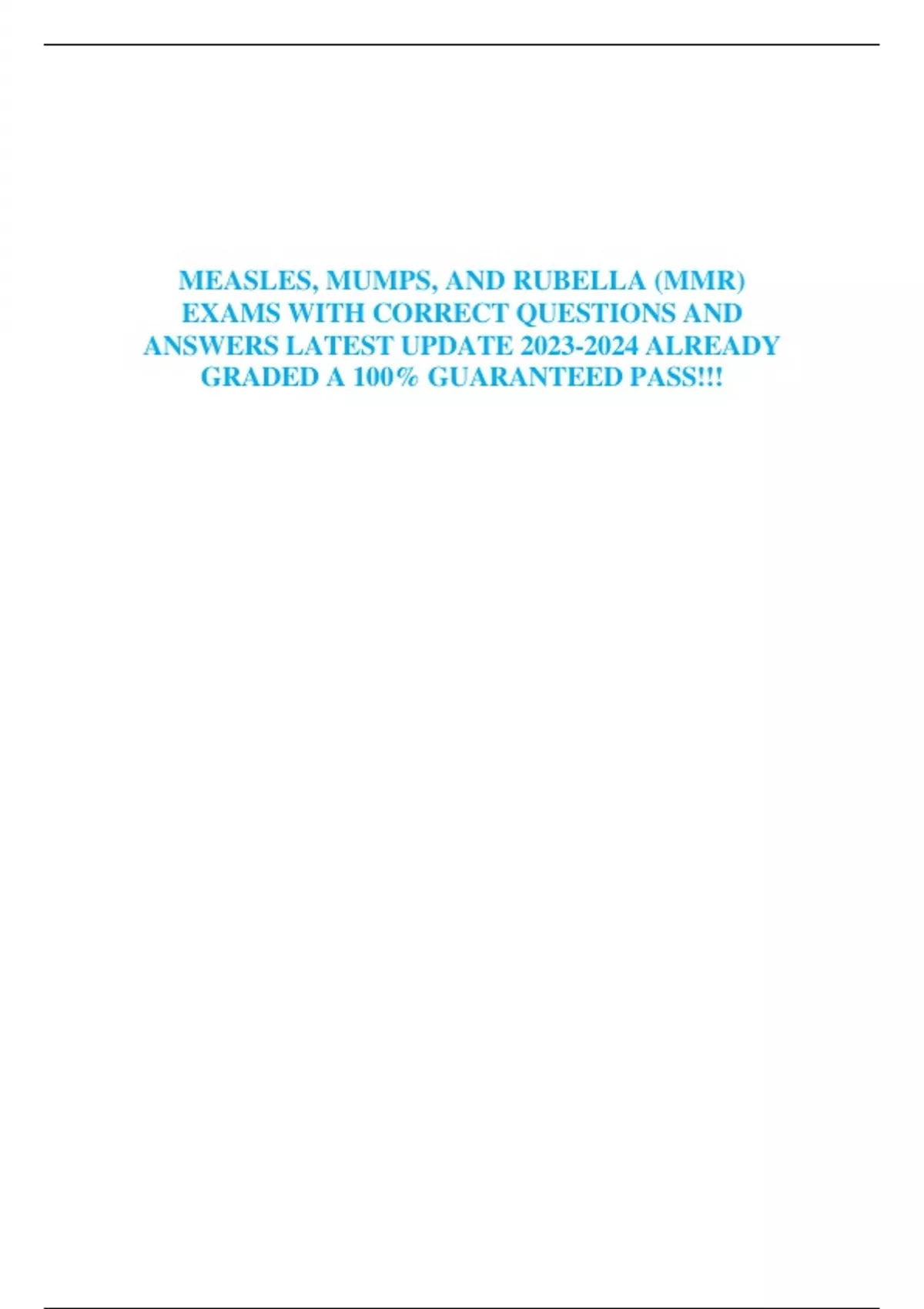 MEASLES, MUMPS, AND RUBELLA (MMR) EXAMS WITH CORRECT QUESTIONS AND ANSWERS LATEST UPDATE 2023-2024 ALREADY GRADED A 100% GUARANTEED PASS!!!